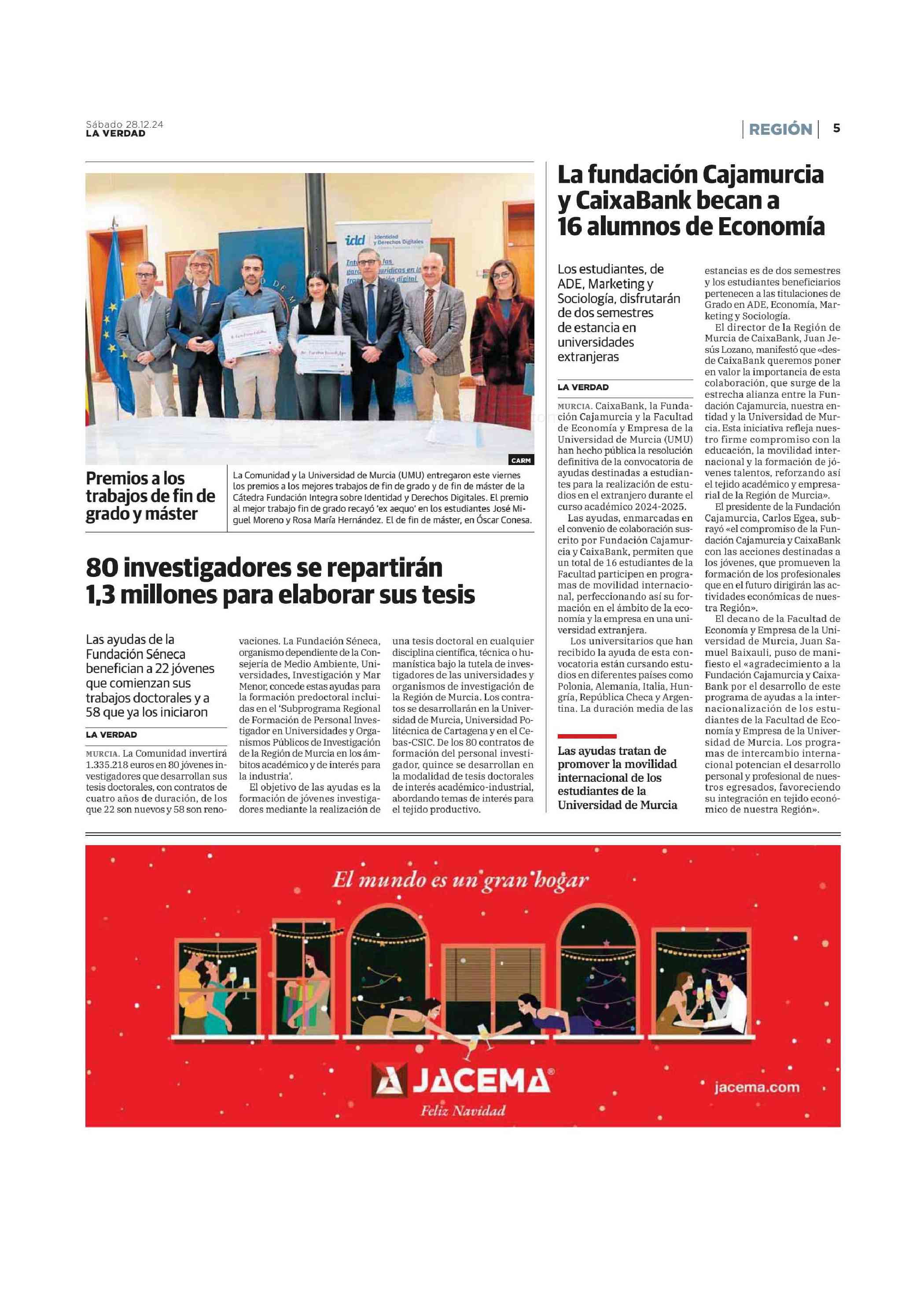 Sábado 28.12.24
LA VERDAD

REGIÓN 5

idd Identidad y Derechos Digitales

CARM

Premios a los trabajos de fin de grado y máster

La Comunidad y la Universidad de Murcia (UMU) entregaron este viernes los premios a los mejores trabajos de fin de grado y de fin de máster de la Cátedra Fundación Integra sobre Identidad y Derechos Digitales. El premio al mejor trabajo fin de grado recayó 'ex aequo' en los estudiantes José Miguel Moreno y Rosa María Hernández. El de fin de máster, en Óscar Conesa.

80 investigadores se repartirán 1,3 millones para elaborar sus tesis

Las ayudas de la Fundación Séneca benefician a 22 jóvenes que comienzan sus trabajos doctorales y a 58 que ya los iniciaron

LA VERDAD

MURCIA. La Comunidad invertirá 1.335.218 euros en 80 jóvenes investigadores que desarrollan sus tesis doctorales, con contratos de cuatro años de duración, de los que 22 son nuevos y 58 son renovaciones. La Fundación Séneca, organismo dependiente de la Consejería de Medio Ambiente, Universidades, Investigación y Mar Menor, concede estas ayudas para la formación predoctoral incluidas en el 'Subprograma Regional de Formación de Personal Investigador en Universidades y Organismos Públicos de Investigación de la Región de Murcia en los ámbitos académico y de interés para la industria'.

El objetivo de las ayudas es la formación de jóvenes investigadores mediante la realización de una tesis doctoral en cualquier disciplina científica, técnica o humanística bajo la tutela de investigadores de las universidades y organismos de investigación de la Región de Murcia. Los contratos se desarrollarán en la Universidad de Murcia, Universidad Politécnica de Cartagena y en el Cebas-CSIC. De los 80 contratos de formación del personal investigador, quince se desarrollan en la modalidad de tesis doctorales de interés académico-industrial, abordando temas de interés para el tejido productivo.

La fundación Cajamurcia y CaixaBank becan a 16 alumnos de Economía

Los estudiantes, de ADE, Marketing y Sociología, disfrutarán de dos semestres de estancia en universidades extranjeras

LA VERDAD

MURCIA. CaixaBank, la Fundación Cajamurcia y la Facultad de Economía y Empresa de la Universidad de Murcia (UMU) han hecho pública la resolución definitiva de la convocatoria de ayudas destinadas a estudiantes para la realización de estudios en el extranjero durante el curso académico 2024-2025.

Las ayudas, enmarcadas en el convenio de colaboración suscrito por Fundación Cajamurcia y CaixaBank, permiten que un total de 16 estudiantes de la Facultad participen en programas de movilidad internacional, perfeccionando así su formación en el ámbito de la economía y la empresa en una universidad extranjera.

Los universitarios que han recibido la ayuda de esta convocatoria están cursando estudios en diferentes países como Polonia, Alemania, Italia, Hungría, República Checa y Argentina. La duración media de las estancias es de dos semestres y los estudiantes beneficiarios pertenecen a las titulaciones de Grado en ADE, Economía, Marketing y Sociología.

El director de la Región de Murcia de CaixaBank, Juan Jesús Lozano, manifestó que «desde CaixaBank queremos poner en valor la importancia de esta colaboración, que surge de la estrecha alianza entre la Fundación Cajamurcia, nuestra entidad y la Universidad de Murcia. Esta iniciativa refleja nuestro firme compromiso con la educación, la movilidad internacional y la formación de jóvenes talentos, reforzando así el tejido académico y empresarial de la Región de Murcia».

El presidente de la Fundación Cajamurcia, Carlos Egea, subrayó «el compromiso de la Fundación Cajamurcia y CaixaBank con las acciones destinadas a los jóvenes, que promueven la formación de los profesionales que en el futuro dirigirán las actividades económicas de nuestra Región».

El decano de la Facultad de Economía y Empresa de la Universidad de Murcia, Juan Samuel Baixauli, puso de manifiesto el «agradecimiento a la Fundación Cajamurcia y CaixaBank por el desarrollo de este programa de ayudas a la internacionalización de los estudiantes de la Facultad de Economía y Empresa de la Universidad de Murcia. Los programas de intercambio internacional potencian el desarrollo personal y profesional de nuestros egresados, favoreciendo su integración en tejido económico de nuestra Región».

Las ayudas tratan de promover la movilidad internacional de los estudiantes de la Universidad de Murcia

El mundo es un gran hogar
JACEMA®
Feliz Navidad
jacema.com